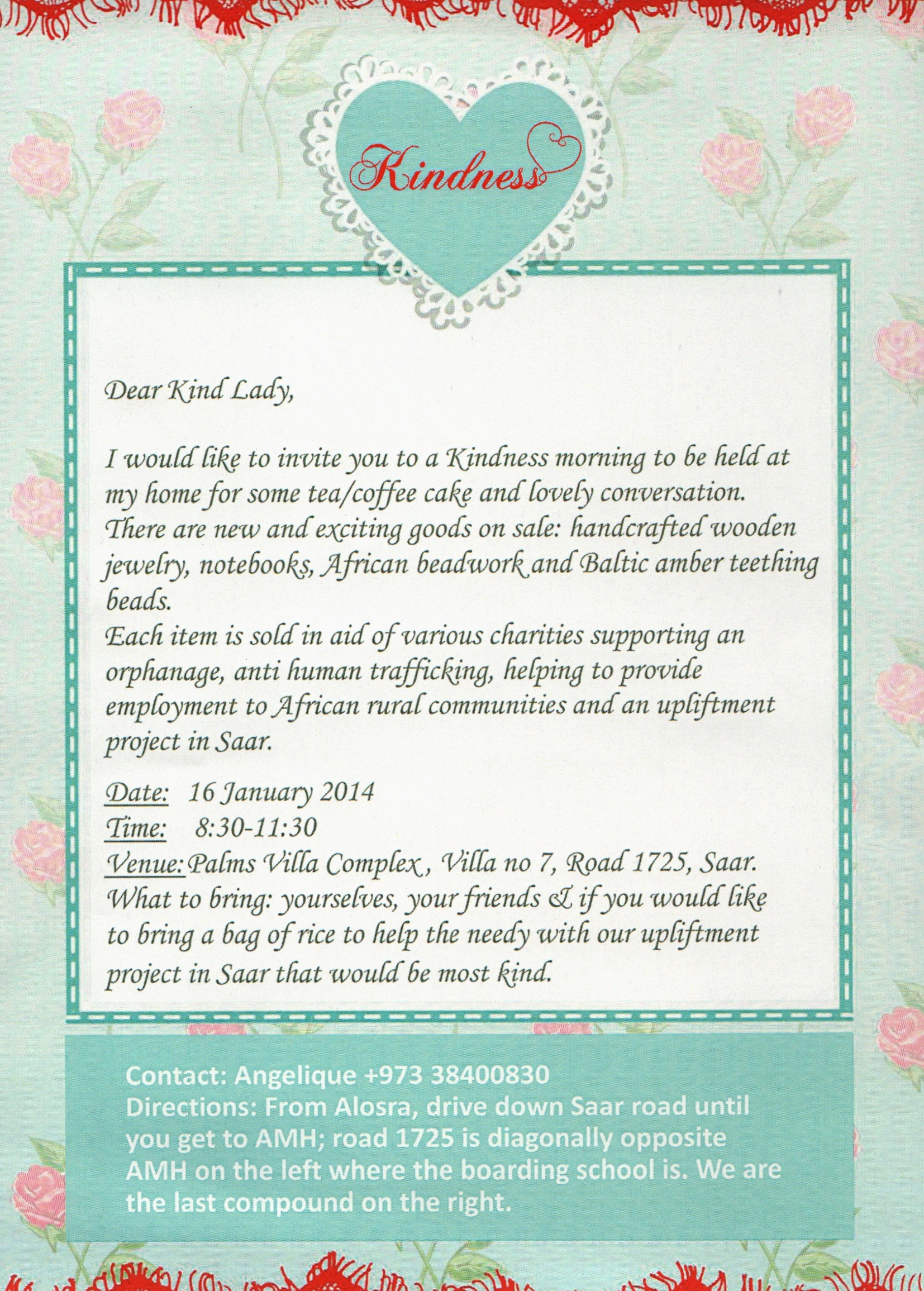 Kindness

Dear Kind Lady,

I would like to invite you to a Kindness morning to be held at my home for some tea/coffee cake and lovely conversation. There are new and exciting goods on sale: handcrafted wooden jewelry, notebooks, African beadwork and Baltic amber teething beads.
Each item is sold in aid of various charities supporting an orphanage, anti human trafficking, helping to provide employment to African rural communities and an upliftment project in Saar.

Date: 16 January 2014
Time: 8:30-11:30
Venue: Palms Villa Complex , Villa no 7, Road 1725, Saar.
What to bring: yourselves, your friends & if you would like to bring a bag of rice to help the needy with our upliftment project in Saar that would be most kind.

Contact: Angelique +973 38400830
Directions: From Alosra, drive down Saar road until you get to AMH; road 1725 is diagonally opposite AMH on the left where the boarding school is. We are the last compound on the right.